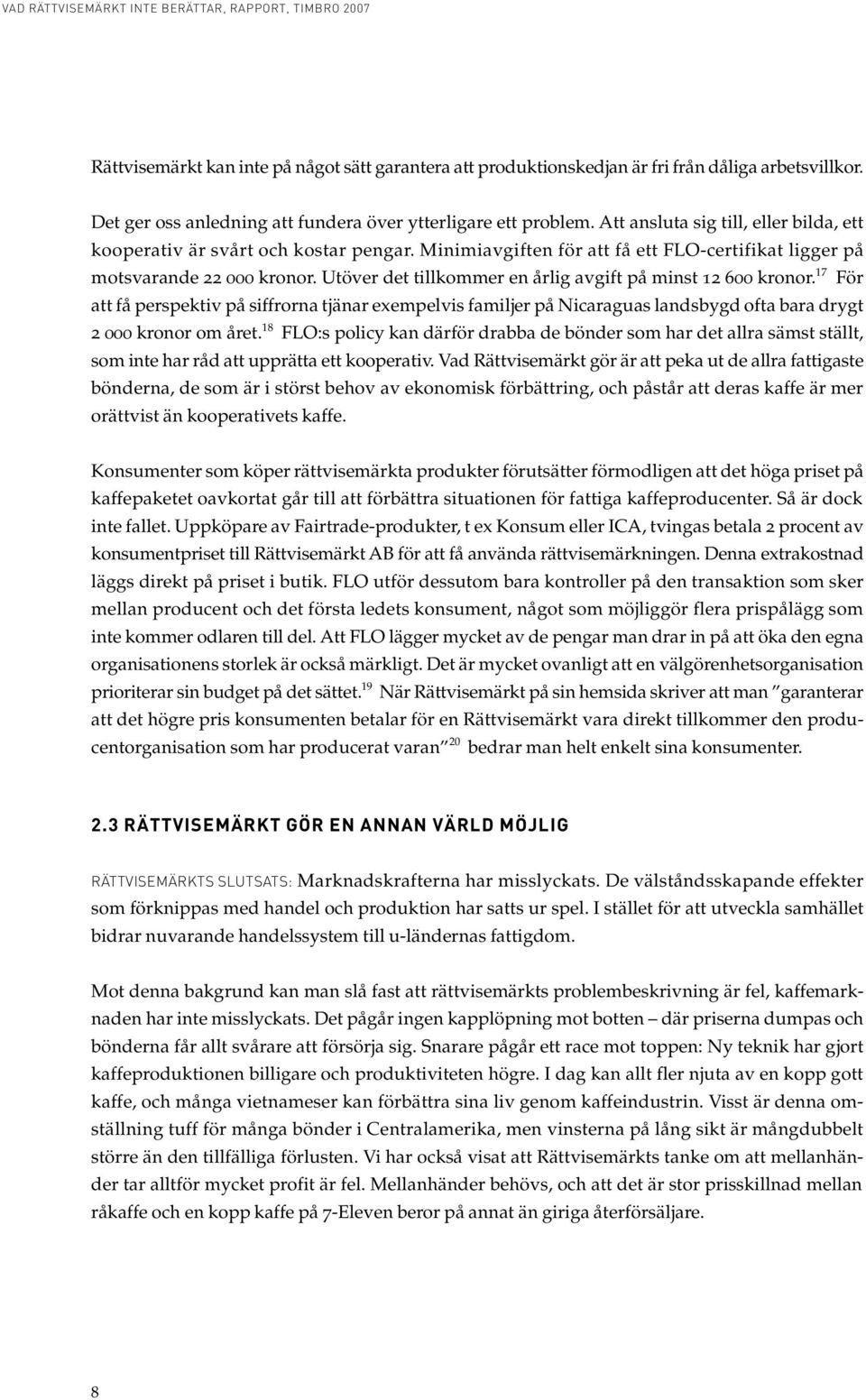 VAD RÄTTVISEMÄRKT INTE BERÄTTAR, RAPPORT, TIMBRO 2007

Rättvisemärkt kan inte på något sätt garantera att produktionskedjan är fri från dåliga arbetsvillkor.

Det ger oss anledning att fundera över ytterligare ett problem. Att ansluta sig till, eller bilda, ett kooperativ är svårt och kostar pengar. Minimiavgiften för att få ett FLO-certifikat ligger på motsvarande 22 000 kronor. Utöver det tillkommer en årlig avgift på minst 12 600 kronor.$^{17}$ För att få perspektiv på siffrorna tjänar exempelvis familjer på Nicaraguas landsbygd ofta bara drygt 2 000 kronor om året.$^{18}$ FLO:s policy kan därför drabba de bönder som har det allra sämst ställt, som inte har råd att upprätta ett kooperativ. Vad Rättvisemärkt gör är att peka ut de allra fattigaste bönderna, de som är i störst behov av ekonomisk förbättring, och påstår att deras kaffe är mer orättvist än kooperativets kaffe.

Konsumenter som köper rättvisemärkta produkter förutsätter förmodligen att det höga priset på kaffepaketet oavkortat går till att förbättra situationen för fattiga kaffeproducenter. Så är dock inte fallet. Uppköpare av Fairtrade-produkter, t ex Konsum eller ICA, tvingas betala 2 procent av konsumentpriset till Rättvisemärkt AB för att få använda rättvisemärkningen. Denna extrakostnad läggs direkt på priset i butik. FLO utför dessutom bara kontroller på den transaktion som sker mellan producent och det första ledets konsument, något som möjliggör flera prispålägg som inte kommer odlaren till del. Att FLO lägger mycket av de pengar man drar in på att öka den egna organisationens storlek är också märkligt. Det är mycket ovanligt att en välgörenhetsorganisation prioriterar sin budget på det sättet.$^{19}$ När Rättvisemärkt på sin hemsida skriver att man ”garanterar att det högre pris konsumenten betalar för en Rättvisemärkt vara direkt tillkommer den producentorganisation som har producerat varan”$^{20}$ bedrar man helt enkelt sina konsumenter.

2.3 RÄTTVISEMÄRKT GÖR EN ANNAN VÄRLD MÖJLIG

RÄTTVISEMÄRKTS SLUTSATS: Marknadskrafterna har misslyckats. De välståndsskapande effekter som förknippas med handel och produktion har satts ur spel. I stället för att utveckla samhället bidrar nuvarande handelssystem till u-ländernas fattigdom.

Mot denna bakgrund kan man slå fast att rättvisemärkts problembeskrivning är fel, kaffemarknaden har inte misslyckats. Det pågår ingen kapplöpning mot botten – där priserna dumpas och bönderna får allt svårare att försörja sig. Snarare pågår ett race mot toppen: Ny teknik har gjort kaffeproduktionen billigare och produktiviteten högre. I dag kan allt fler njuta av en kopp gott kaffe, och många vietnameser kan förbättra sina liv genom kaffeindustrin. Visst är denna omställning tuff för många bönder i Centralamerika, men vinsterna på lång sikt är mångdubbelt större än den tillfälliga förlusten. Vi har också visat att Rättvisemärkts tanke om att mellanhänder tar alltför mycket profit är fel. Mellanhänder behövs, och att det är stor prisskillnad mellan råkaffe och en kopp kaffe på 7-Eleven beror på annat än giriga återförsäljare.

8